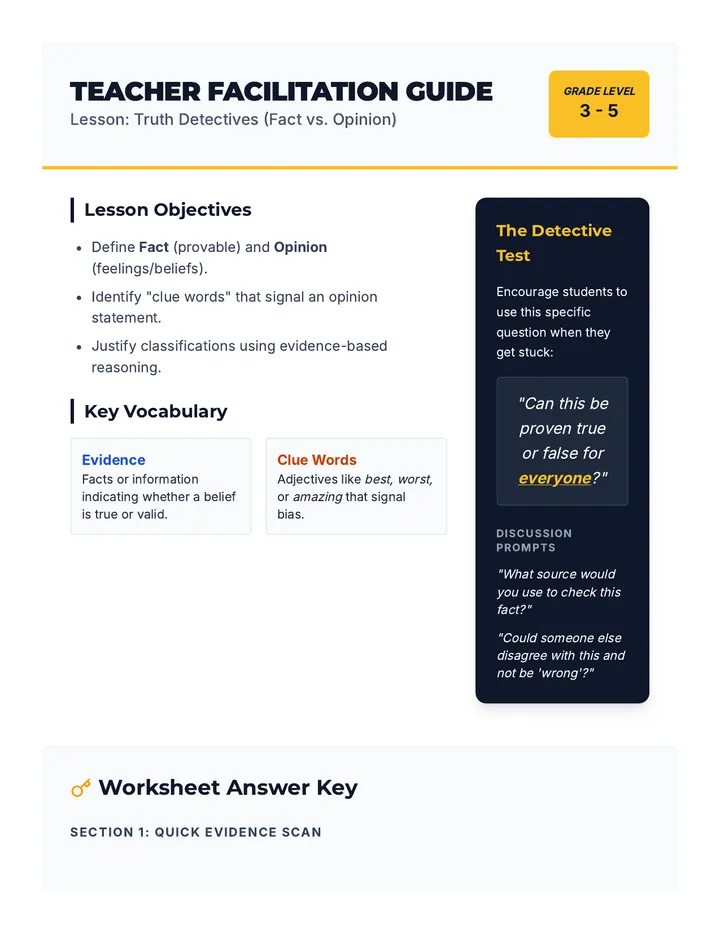 TEACHER FACILITATION GUIDE
Lesson: Truth Detectives (Fact vs. Opinion)

GRADE LEVEL
3 - 5

Lesson Objectives

• Define Fact (provable) and Opinion (feelings/beliefs).
• Identify "clue words" that signal an opinion statement.
• Justify classifications using evidence-based reasoning.

Key Vocabulary

Evidence
Facts or information indicating whether a belief is true or valid.

Clue Words
Adjectives like best, worst, or amazing that signal bias.

The Detective Test

Encourage students to use this specific question when they get stuck:

"Can this be proven true or false for everyone?"

DISCUSSION PROMPTS

"What source would you use to check this fact?"

"Could someone else disagree with this and not be 'wrong'?"

Worksheet Answer Key

SECTION 1: QUICK EVIDENCE SCAN